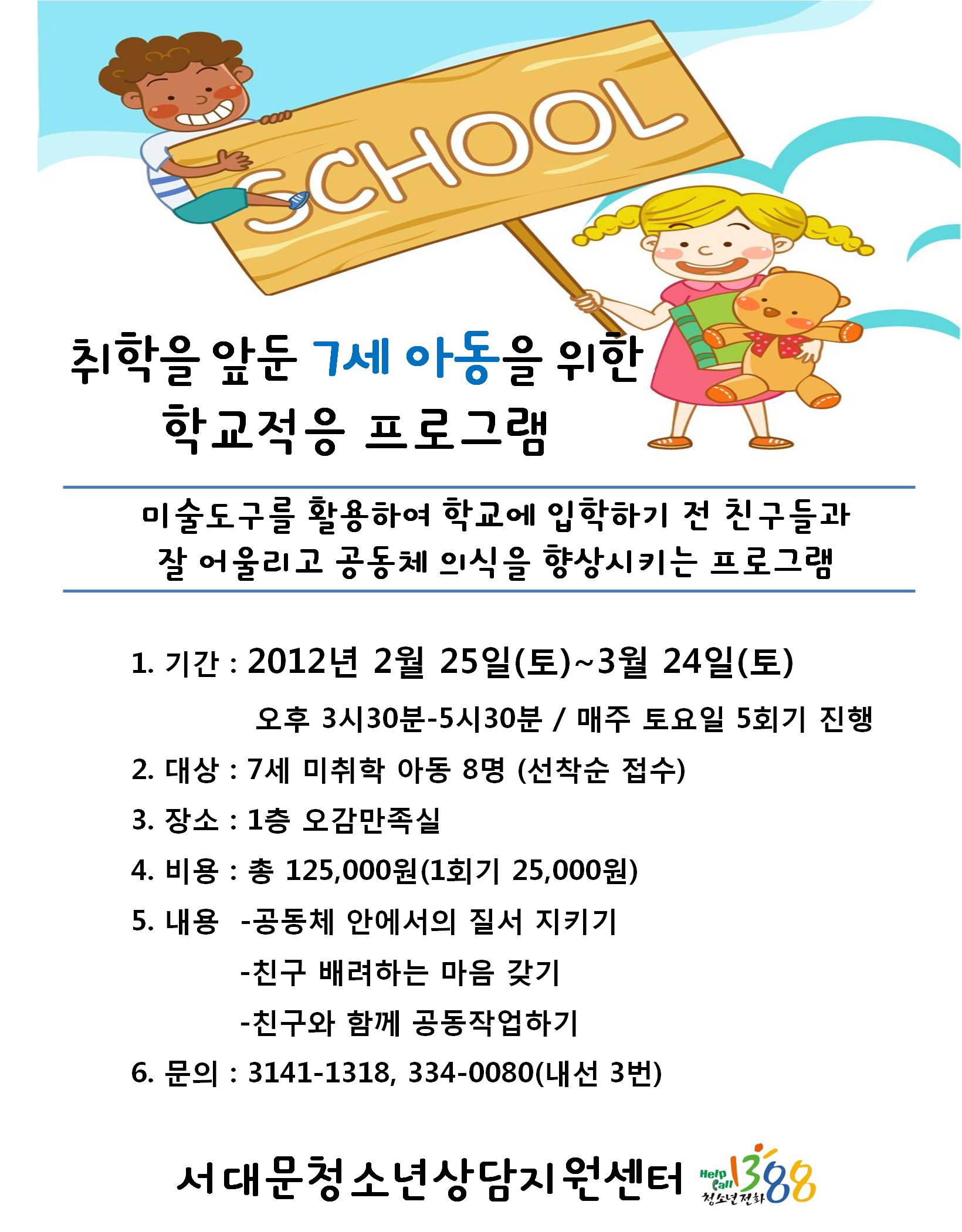 SCHOOL

취학을 앞둔 7세 아동을 위한
학교적응 프로그램

미술도구를 활용하여 학교에 입학하기 전 친구들과
잘 어울리고 공동체 의식을 향상시키는 프로그램

1. 기간 : 2012년 2월 25일(토)~3월 24일(토)
오후 3시30분-5시30분 / 매주 토요일 5회기 진행
2. 대상 : 7세 미취학 아동 8명 (선착순 접수)
3. 장소 : 1층 오감만족실
4. 비용 : 총 125,000원(1회기 25,000원)
5. 내용 -공동체 안에서의 질서 지키기
-친구 배려하는 마음 갖기
-친구와 함께 공동작업하기
6. 문의 : 3141-1318, 334-0080(내선 3번)

서대문청소년상담지원센터 Help Call 1388 청소년전화